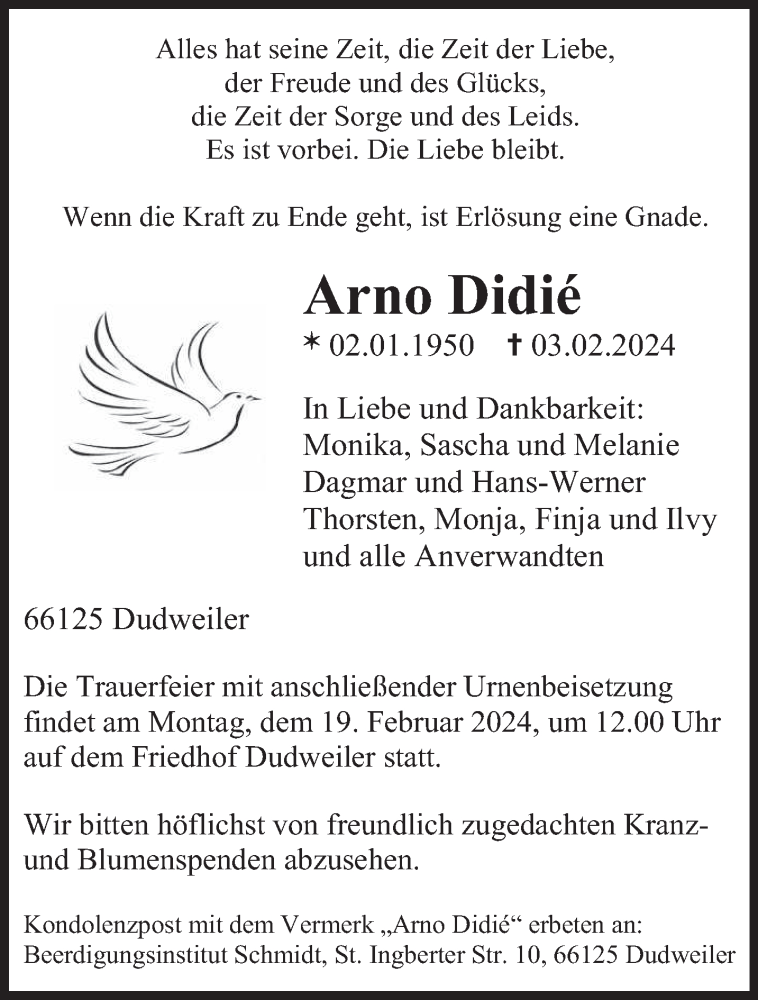 Alles hat seine Zeit, die Zeit der Liebe,
der Freude und des Glücks,
die Zeit der Sorge und des Leids.
Es ist vorbei. Die Liebe bleibt.

Wenn die Kraft zu Ende geht, ist Erlösung eine Gnade.

Arno Didié

* 02.01.1950 † 03.02.2024

In Liebe und Dankbarkeit:
Monika, Sascha und Melanie
Dagmar und Hans-Werner
Thorsten, Monja, Finja und Ilvy
und alle Anverwandten

66125 Dudweiler

Die Trauerfeier mit anschließender Urnenbeisetzung findet am Montag, dem 19. Februar 2024, um 12.00 Uhr auf dem Friedhof Dudweiler statt.

Wir bitten höflichst von freundlich zugedachten Kranz- und Blumenspenden abzusehen.

Kondolenzpost mit dem Vermerk „Arno Didié“ erbeten an:
Beerdigungsinstitut Schmidt, St. Ingberter Str. 10, 66125 Dudweiler